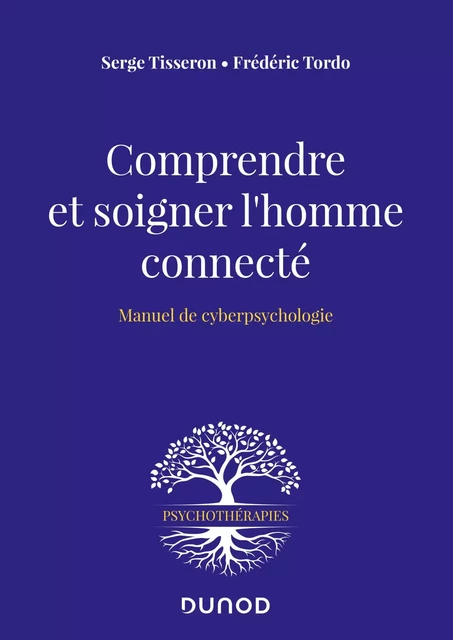 Serge Tisseron • Frédéric Tordo

Comprendre et soigner l'homme connecté

Manuel de cyberpsychologie

PSYCHOTHÉRAPIES

DUNOD